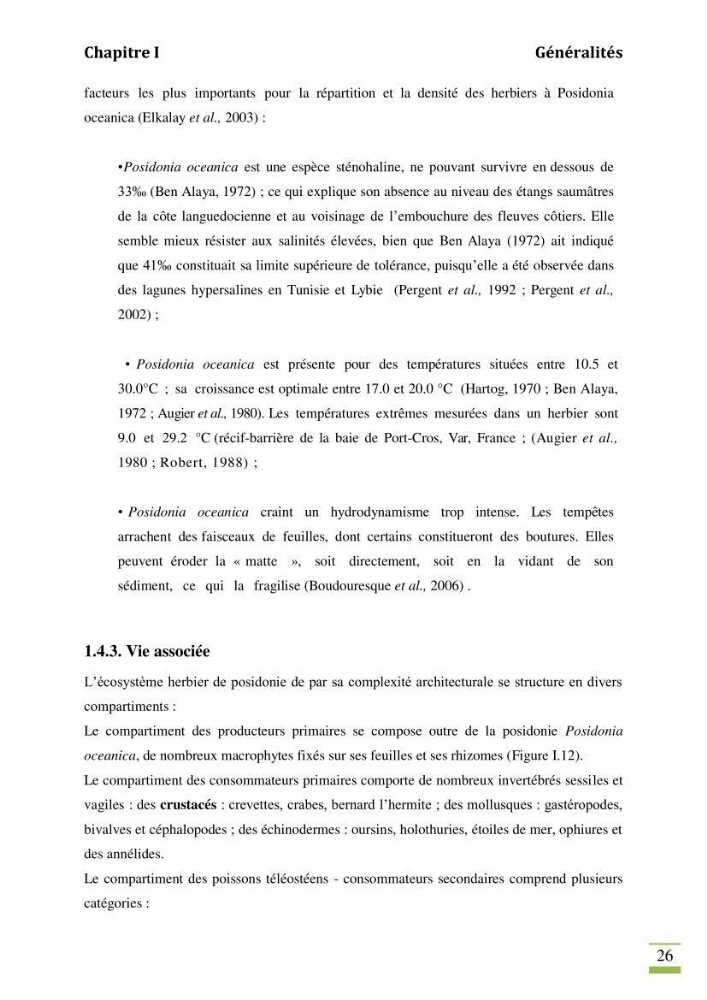 Chapitre I Généralités

facteurs les plus importants pour la répartition et la densité des herbiers à Posidonia oceanica (Elkalay et al., 2003) :

•Posidonia oceanica est une espèce sténohaline, ne pouvant survivre en dessous de 33‰ (Ben Alaya, 1972) ; ce qui explique son absence au niveau des étangs saumâtres de la côte languedocienne et au voisinage de l'embouchure des fleuves côtiers. Elle semble mieux résister aux salinités élevées, bien que Ben Alaya (1972) ait indiqué que 41‰ constituait sa limite supérieure de tolérance, puisqu'elle a été observée dans des lagunes hypersalines en Tunisie et Lybie (Pergent et al., 1992 ; Pergent et al., 2002) ;

• Posidonia oceanica est présente pour des températures situées entre 10.5 et 30.0°C ; sa croissance est optimale entre 17.0 et 20.0 °C (Hartog, 1970 ; Ben Alaya, 1972 ; Augier et al., 1980). Les températures extrêmes mesurées dans un herbier sont 9.0 et 29.2 °C (récif-barrière de la baie de Port-Cros, Var, France ; (Augier et al., 1980 ; Robert, 1988) ;

• Posidonia oceanica craint un hydrodynamisme trop intense. Les tempêtes arrachent des faisceaux de feuilles, dont certains constitueront des boutures. Elles peuvent éroder la « matte », soit directement, soit en la vidant de son sédiment, ce qui la fragilise (Boudouresque et al., 2006) .

1.4.3. Vie associée

L'écosystème herbier de posidonie de par sa complexité architecturale se structure en divers compartiments :

Le compartiment des producteurs primaires se compose outre de la posidonie Posidonia oceanica, de nombreux macrophytes fixés sur ses feuilles et ses rhizomes (Figure I.12).

Le compartiment des consommateurs primaires comporte de nombreux invertébrés sessiles et vagiles : des crustacés : crevettes, crabes, bernard l'hermite ; des mollusques : gastéropodes, bivalves et céphalopodes ; des échinodermes : oursins, holothuries, étoiles de mer, ophiures et des annélides.

Le compartiment des poissons téléostéens - consommateurs secondaires comprend plusieurs catégories :

26